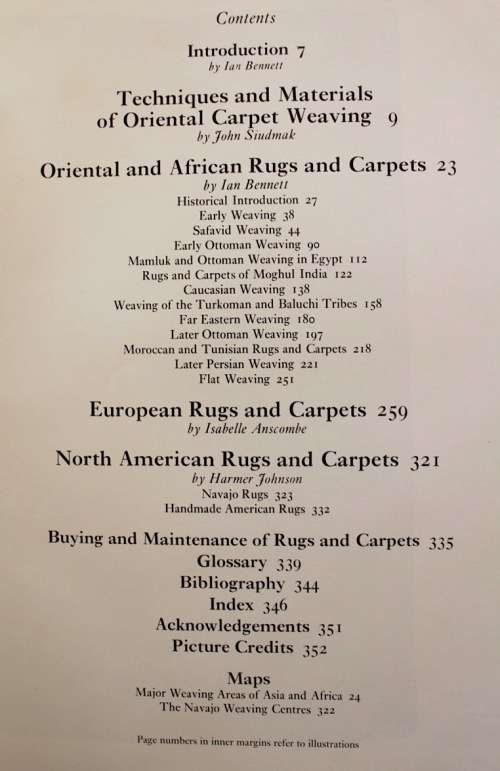 Contents

Introduction 7
by Ian Bennett

Techniques and Materials of Oriental Carpet Weaving 9
by John Siudmak

Oriental and African Rugs and Carpets 23
by Ian Bennett
Historical Introduction 27
Early Weaving 38
Safavid Weaving 44
Early Ottoman Weaving 90
Mamluk and Ottoman Weaving in Egypt 112
Rugs and Carpets of Moghul India 122
Caucasian Weaving 138
Weaving of the Turkoman and Baluchi Tribes 158
Far Eastern Weaving 180
Later Ottoman Weaving 197
Moroccan and Tunisian Rugs and Carpets 218
Later Persian Weaving 221
Flat Weaving 251

European Rugs and Carpets 259
by Isabelle Anscombe

North American Rugs and Carpets 321
by Harmer Johnson
Navajo Rugs 323
Handmade American Rugs 332

Buying and Maintenance of Rugs and Carpets 335
Glossary 339
Bibliography 344
Index 346
Acknowledgements 351
Picture Credits 352

Maps
Major Weaving Areas of Asia and Africa 24
The Navajo Weaving Centres 322

Page numbers in inner margins refer to illustrations